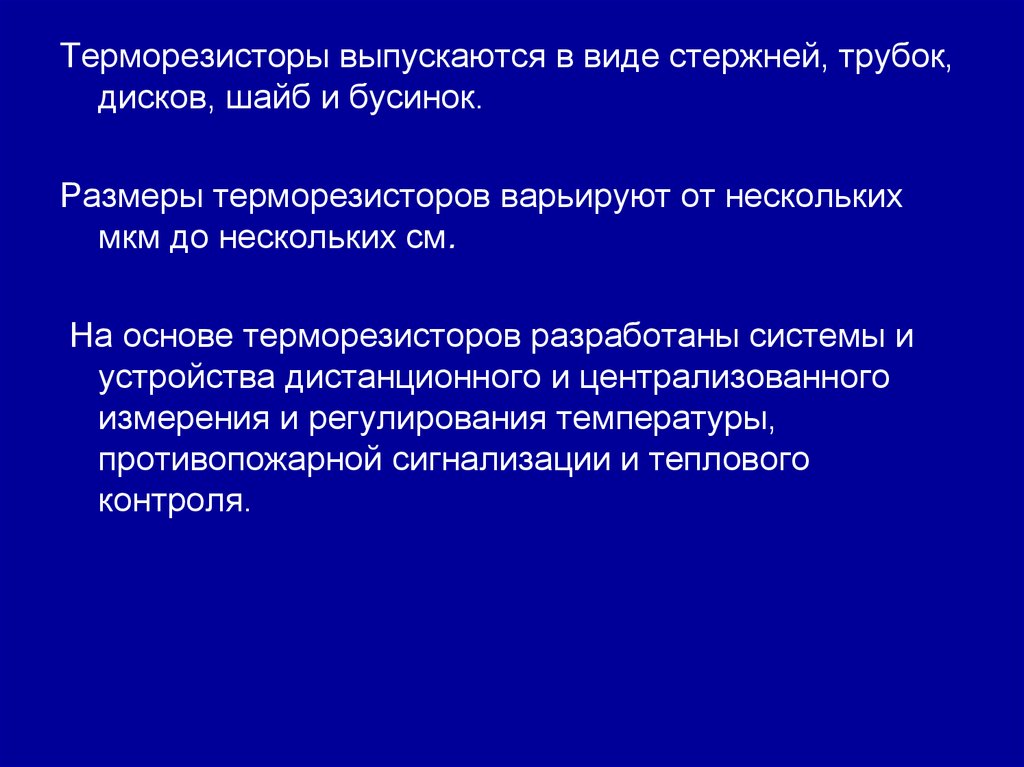 Терморезисторы выпускаются в виде стержней, трубок, дисков, шайб и бусинок.

Размеры терморезисторов варьируют от нескольких мкм до нескольких см.

На основе терморезисторов разработаны системы и устройства дистанционного и централизованного измерения и регулирования температуры, противопожарной сигнализации и теплового контроля.